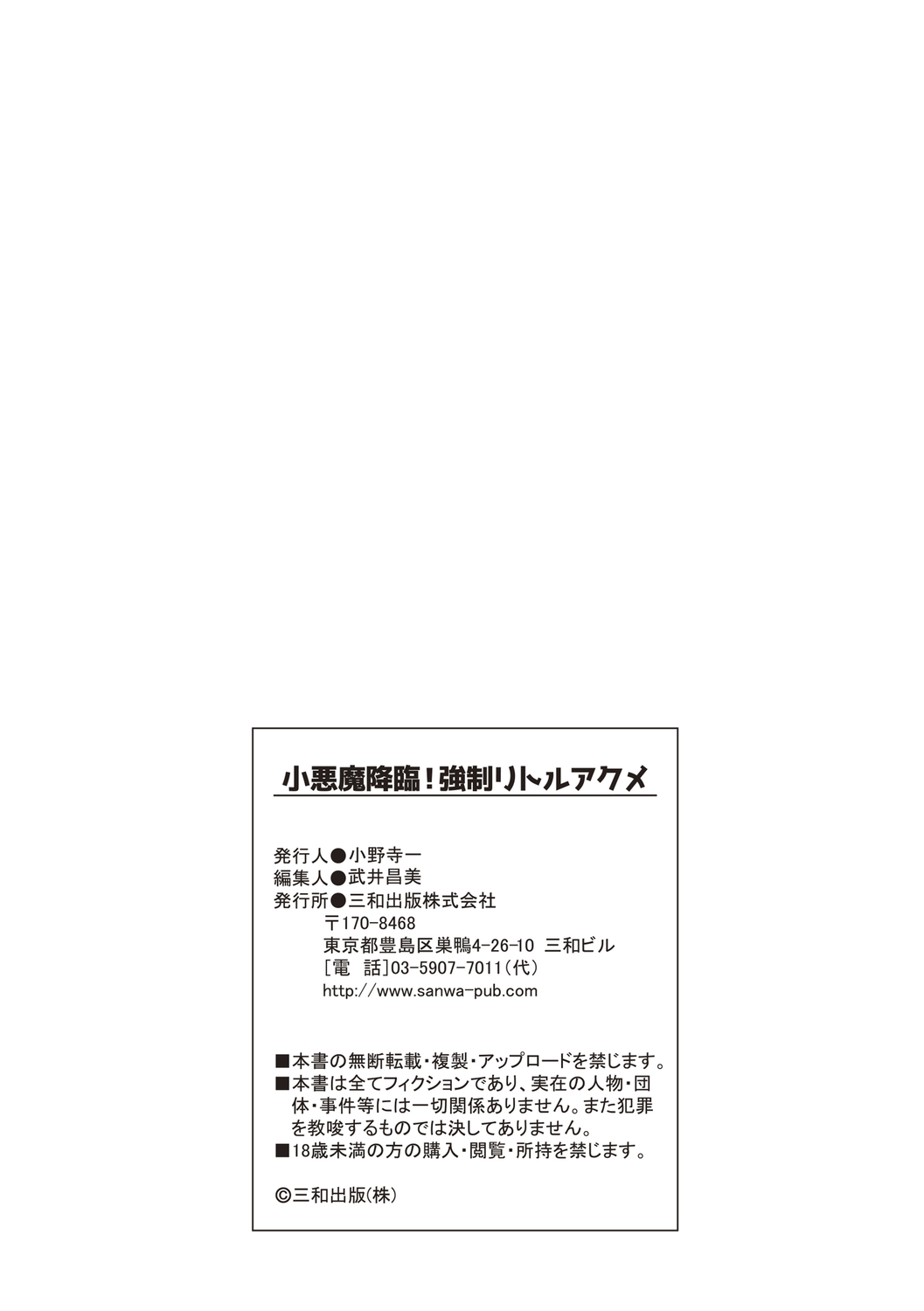 小悪魔降臨！強制リトルアクメ

発行人●小野寺一
編集人●武井昌美
発行所●三和出版株式会社
〒170-8468
東京都豊島区巣鴨4-26-10 三和ビル
[電 話]03-5907-7011(代)
http://www.sanwa-pub.com

■本書の無断転載・複製・アップロードを禁じます。
■本書は全てフィクションであり、実在の人物・団体・事件等には一切関係ありません。また犯罪を教唆するものでは決してありません。
■18歳未満の方の購入・閲覧・所持を禁じます。

©三和出版(株)